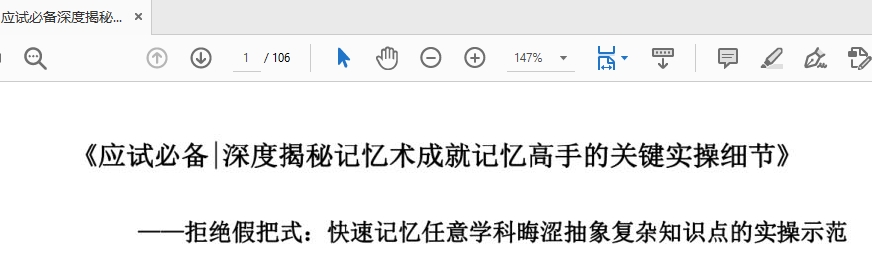 应试必备深度揭秘... ×

1 / 106

147%

《应试必备|深度揭秘记忆术成就记忆高手的关键实操细节》

——拒绝假把式：快速记忆任意学科晦涩抽象复杂知识点的实操示范